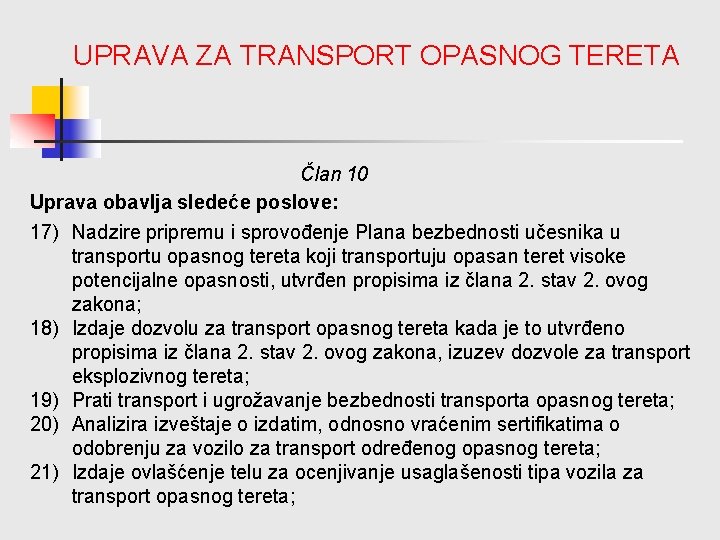 UPRAVA ZA TRANSPORT OPASNOG TERETA

Član 10

Uprava obavlja sledeće poslove:

17) Nadzire pripremu i sprovođenje Plana bezbednosti učesnika u transportu opasnog tereta koji transportuju opasan teret visoke potencijalne opasnosti, utvrđen propisima iz člana 2. stav 2. ovog zakona;
18) Izdaje dozvolu za transport opasnog tereta kada je to utvrđeno propisima iz člana 2. stav 2. ovog zakona, izuzev dozvole za transport eksplozivnog tereta;
19) Prati transport i ugrožavanje bezbednosti transporta opasnog tereta;
20) Analizira izveštaje o izdatim, odnosno vraćenim sertifikatima o odobrenju za vozilo za transport određenog opasnog tereta;
21) Izdaje ovlašćenje telu za ocenjivanje usaglašenosti tipa vozila za transport opasnog tereta;